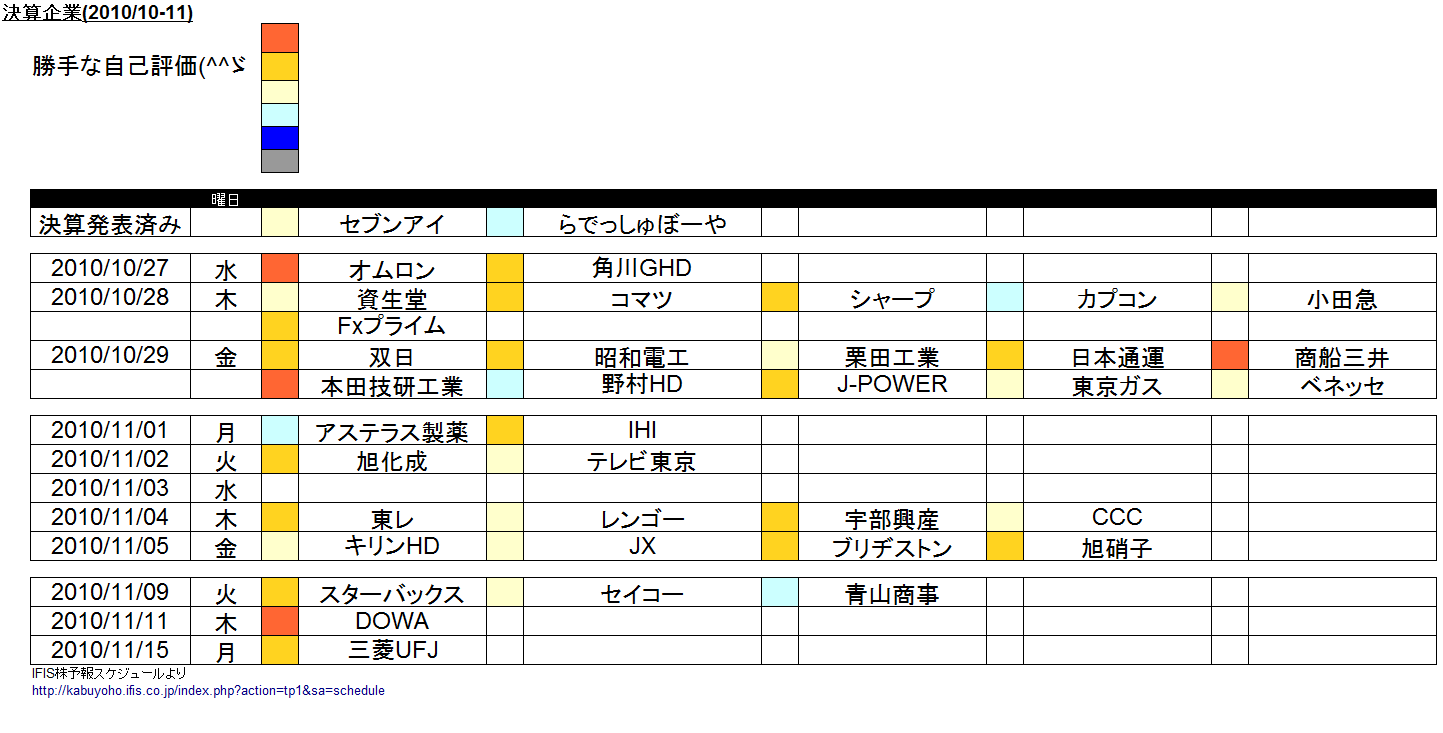 決算企業(2010/10-11)

勝手な自己評価(^^ゞ

| | 曜日 | | | | | | | | | | |
|---|---|---|---|---|---|---|---|---|---|---|---|
| 決算発表済み | | | セブンアイ | | らでっしゅぼーや | | | | | | |
| 2010/10/27 | 水 | | オムロン | | 角川GHD | | | | | | |
| 2010/10/28 | 木 | | 資生堂 | | コマツ | | シャープ | | カプコン | | 小田急 |
| | | | Fxプライム | | | | | | | | |
| 2010/10/29 | 金 | | 双日 | | 昭和電工 | | 栗田工業 | | 日本通運 | | 商船三井 |
| | | | 本田技研工業 | | 野村HD | | J-POWER | | 東京ガス | | ベネッセ |
| 2010/11/01 | 月 | | アステラス製薬 | | IHI | | | | | | |
| 2010/11/02 | 火 | | 旭化成 | | テレビ東京 | | | | | | |
| 2010/11/03 | 水 | | | | | | | | | | |
| 2010/11/04 | 木 | | 東レ | | レンゴー | | 宇部興産 | | CCC | | |
| 2010/11/05 | 金 | | キリンHD | | JX | | ブリヂストン | | 旭硝子 | | |
| 2010/11/09 | 火 | | スターバックス | | セイコー | | 青山商事 | | | | |
| 2010/11/11 | 木 | | DOWA | | | | | | | | |
| 2010/11/15 | 月 | | 三菱UFJ | | | | | | | | |

IFIS株予報スケジュールより
http://kabuyoho.ifis.co.jp/index.php?action=tp1&sa=schedule